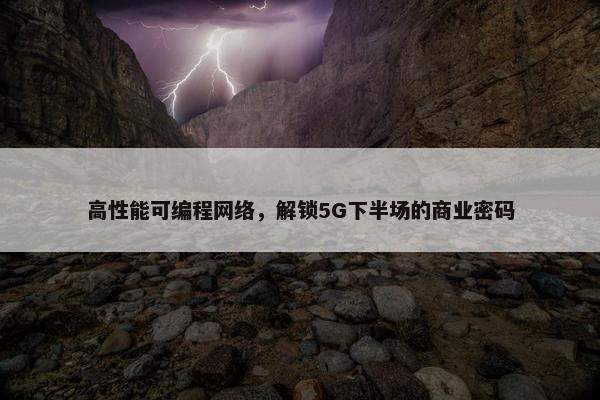 高性能可编程网络，解锁5G下半场的商业密码